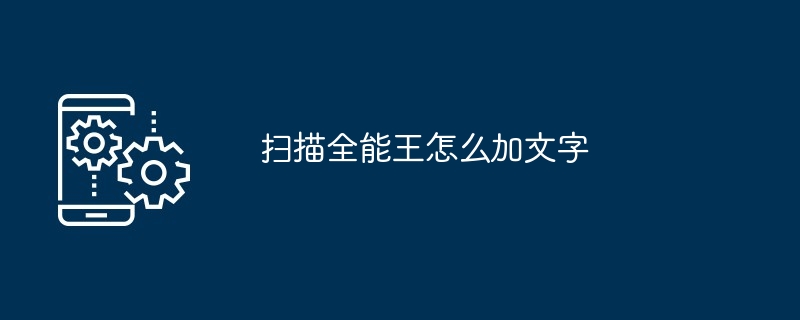 扫描全能王怎么加文字